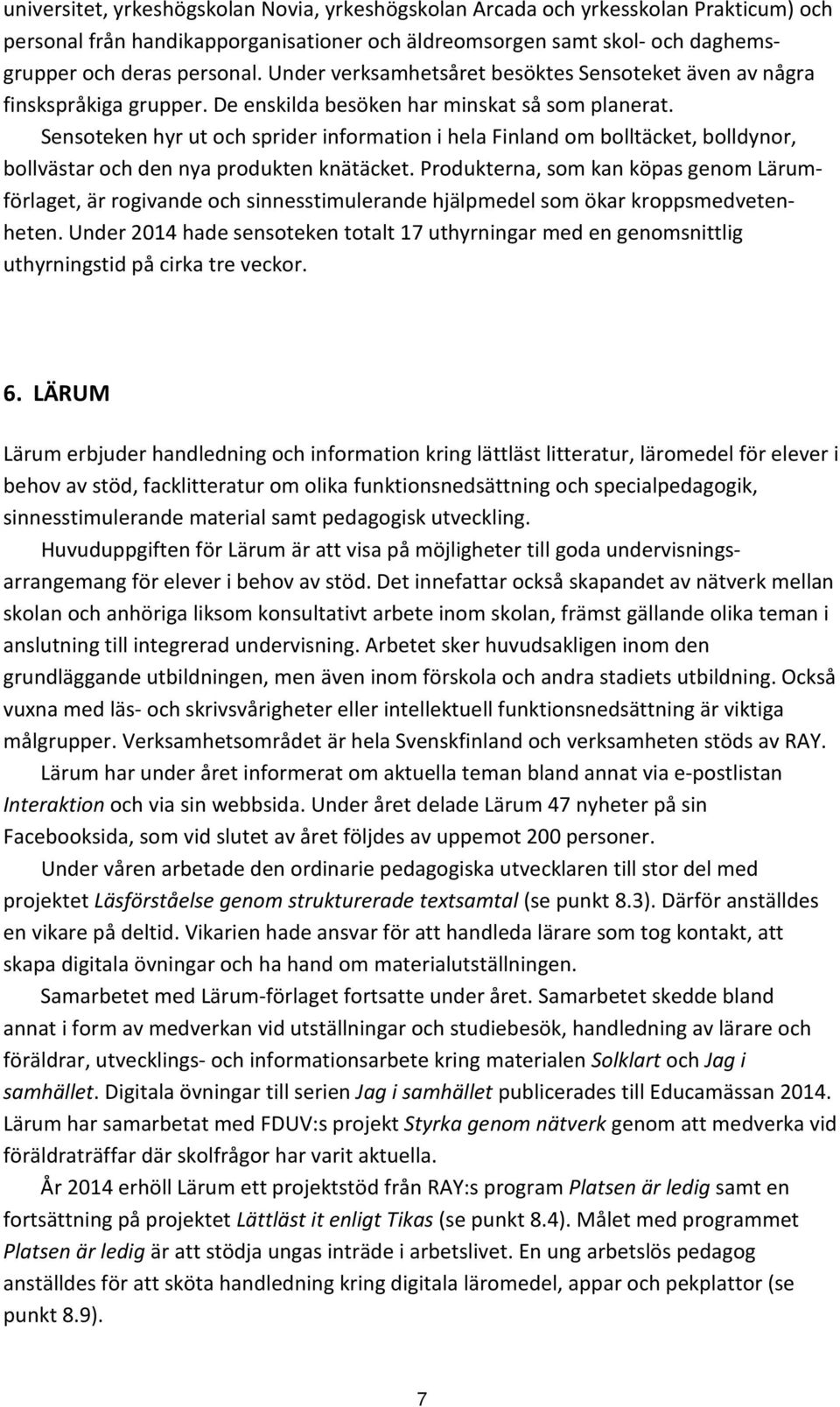 universitet, yrkeshögskolan Novia, yrkeshögskolan Arcada och yrkesskolan Prakticum) och personal från handikapporganisationer och äldreomsorgen samt skol- och daghemsgrupper och deras personal. Under verksamhetsåret besöktes Sensoteket även av några finskspråkiga grupper. De enskilda besöken har minskat så som planerat.

Sensoteken hyr ut och sprider information i hela Finland om bolltäcket, bolldynor, bollvästar och den nya produkten knätäcket. Produkterna, som kan köpas genom Lärumförlaget, är rogivande och sinnesstimulerande hjälpmedel som ökar kroppsmedvetenheten. Under 2014 hade sensoteken totalt 17 uthyrningar med en genomsnittlig uthyrningstid på cirka tre veckor.

6. LÄRUM

Lärum erbjuder handledning och information kring lättläst litteratur, läromedel för elever i behov av stöd, facklitteratur om olika funktionsnedsättning och specialpedagogik, sinnesstimulerande material samt pedagogisk utveckling.

Huvuduppgiften för Lärum är att visa på möjligheter till goda undervisningsarrangemang för elever i behov av stöd. Det innefattar också skapandet av nätverk mellan skolan och anhöriga liksom konsultativt arbete inom skolan, främst gällande olika teman i anslutning till integrerad undervisning. Arbetet sker huvudsakligen inom den grundläggande utbildningen, men även inom förskola och andra stadiets utbildning. Också vuxna med läs- och skrivsvårigheter eller intellektuell funktionsnedsättning är viktiga målgrupper. Verksamhetsområdet är hela Svenskfinland och verksamheten stöds av RAY.

Lärum har under året informerat om aktuella teman bland annat via e-postlistan Interaktion och via sin webbsida. Under året delade Lärum 47 nyheter på sin Facebooksida, som vid slutet av året följdes av uppemot 200 personer.

Under våren arbetade den ordinarie pedagogiska utvecklaren till stor del med projektet Läsförståelse genom strukturerade textsamtal (se punkt 8.3). Därför anställdes en vikare på deltid. Vikarien hade ansvar för att handleda lärare som tog kontakt, att skapa digitala övningar och ha hand om materialutställningen.

Samarbetet med Lärum-förlaget fortsatte under året. Samarbetet skedde bland annat i form av medverkan vid utställningar och studiebesök, handledning av lärare och föräldrar, utvecklings- och informationsarbete kring materialen Solklart och Jag i samhället. Digitala övningar till serien Jag i samhället publicerades till Educamässan 2014. Lärum har samarbetat med FDUV:s projekt Styrka genom nätverk genom att medverka vid föräldraträffar där skolfrågor har varit aktuella.

År 2014 erhöll Lärum ett projektstöd från RAY:s program Platsen är ledig samt en fortsättning på projektet Lättläst it enligt Tikas (se punkt 8.4). Målet med programmet Platsen är ledig är att stödja ungas inträde i arbetslivet. En ung arbetslös pedagog anställdes för att sköta handledning kring digitala läromedel, appar och pekplattor (se punkt 8.9).

7